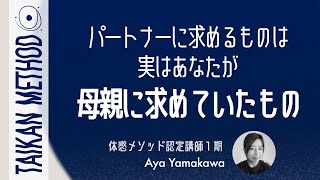 TAIKAN METHOD

パートナーに求めるものは
実はあなたが
母親に求めていたもの

体感メソッド認定講師１期
Aya Yamakawa